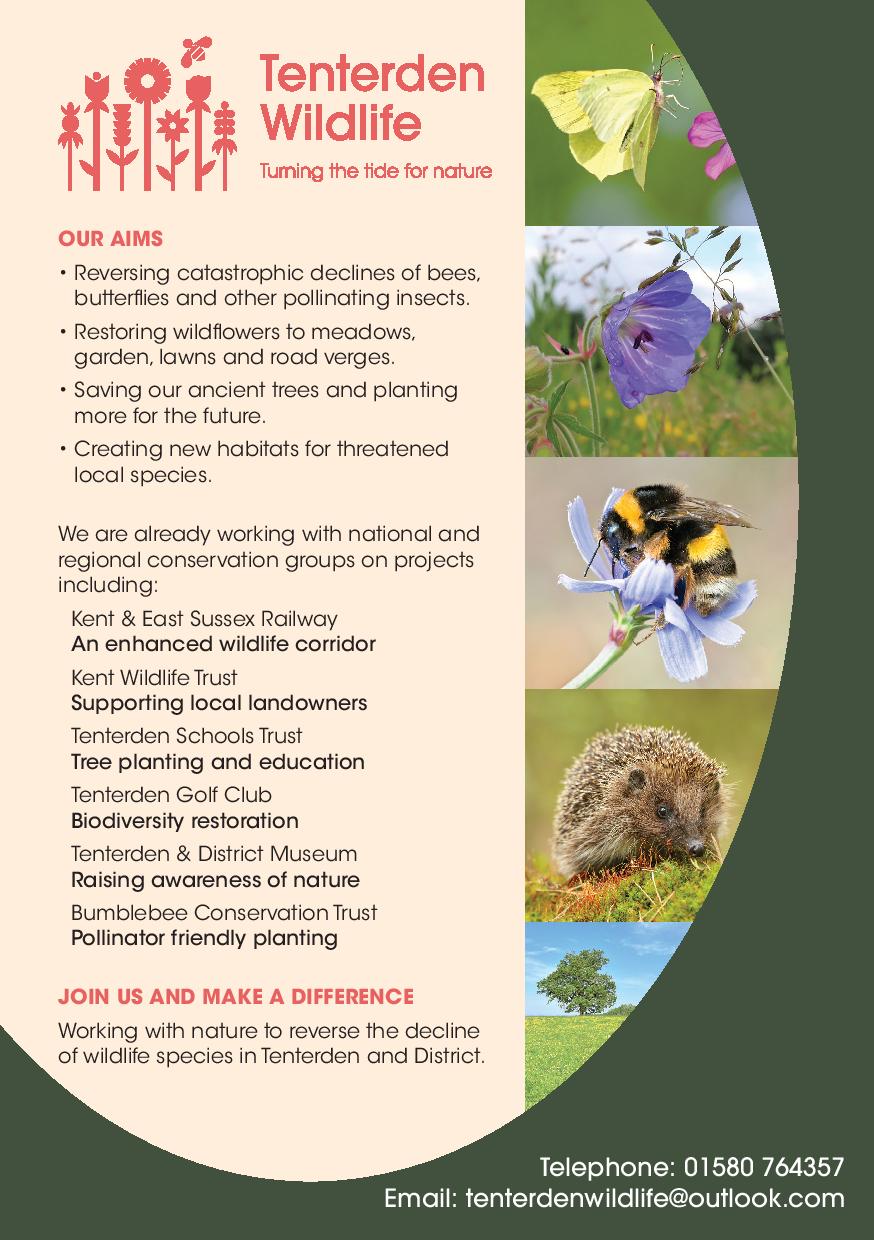 Tenterden Wildlife

Turning the tide for nature

OUR AIMS

• Reversing catastrophic declines of bees, butterflies and other pollinating insects.

• Restoring wildflowers to meadows, garden, lawns and road verges.

• Saving our ancient trees and planting more for the future.

• Creating new habitats for threatened local species.

We are already working with national and regional conservation groups on projects including:

Kent & East Sussex Railway
An enhanced wildlife corridor

Kent Wildlife Trust
Supporting local landowners

Tenterden Schools Trust
Tree planting and education

Tenterden Golf Club
Biodiversity restoration

Tenterden & District Museum
Raising awareness of nature

Bumblebee Conservation Trust
Pollinator friendly planting

JOIN US AND MAKE A DIFFERENCE

Working with nature to reverse the decline of wildlife species in Tenterden and District.

Telephone: 01580 764357
Email: tenterdenwildlife@outlook.com